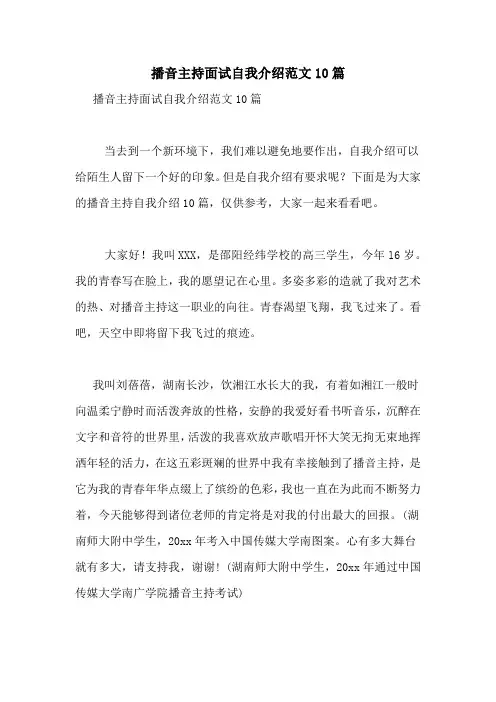 播音主持面试自我介绍范文10篇

播音主持面试自我介绍范文10篇

当去到一个新环境下，我们难以避免地要作出，自我介绍可以给陌生人留下一个好的印象。但是自我介绍有要求呢？下面是为大家的播音主持自我介绍10篇，仅供参考，大家一起来看看吧。

大家好！我叫XXX，是邵阳经纬学校的高三学生，今年16岁。我的青春写在脸上，我的愿望记在心里。多姿多彩的造就了我对艺术的热、对播音主持这一职业的向往。青春渴望飞翔，我飞过来了。看吧，天空中即将留下我飞过的痕迹。

我叫刘蓓蓓，湖南长沙，饮湘江水长大的我，有着如湘江一般时向温柔宁静时而活泼奔放的性格，安静的我爱好看书听音乐，沉醉在文字和音符的世界里，活泼的我喜欢放声歌唱开怀大笑无拘无束地挥洒年轻的活力，在这五彩斑斓的世界中我有幸接触到了播音主持，是它为我的青春年华点缀上了缤纷的色彩，我也一直在为此而不断努力着，今天能够得到诸位老师的肯定将是对我的付出最大的回报。（湖南师大附中学生，20xx年考入中国传媒大学南图案。心有多大舞台就有多大，请支持我，谢谢！（湖南师大附中学生，20xx年通过中国传媒大学南广学院播音主持考试）